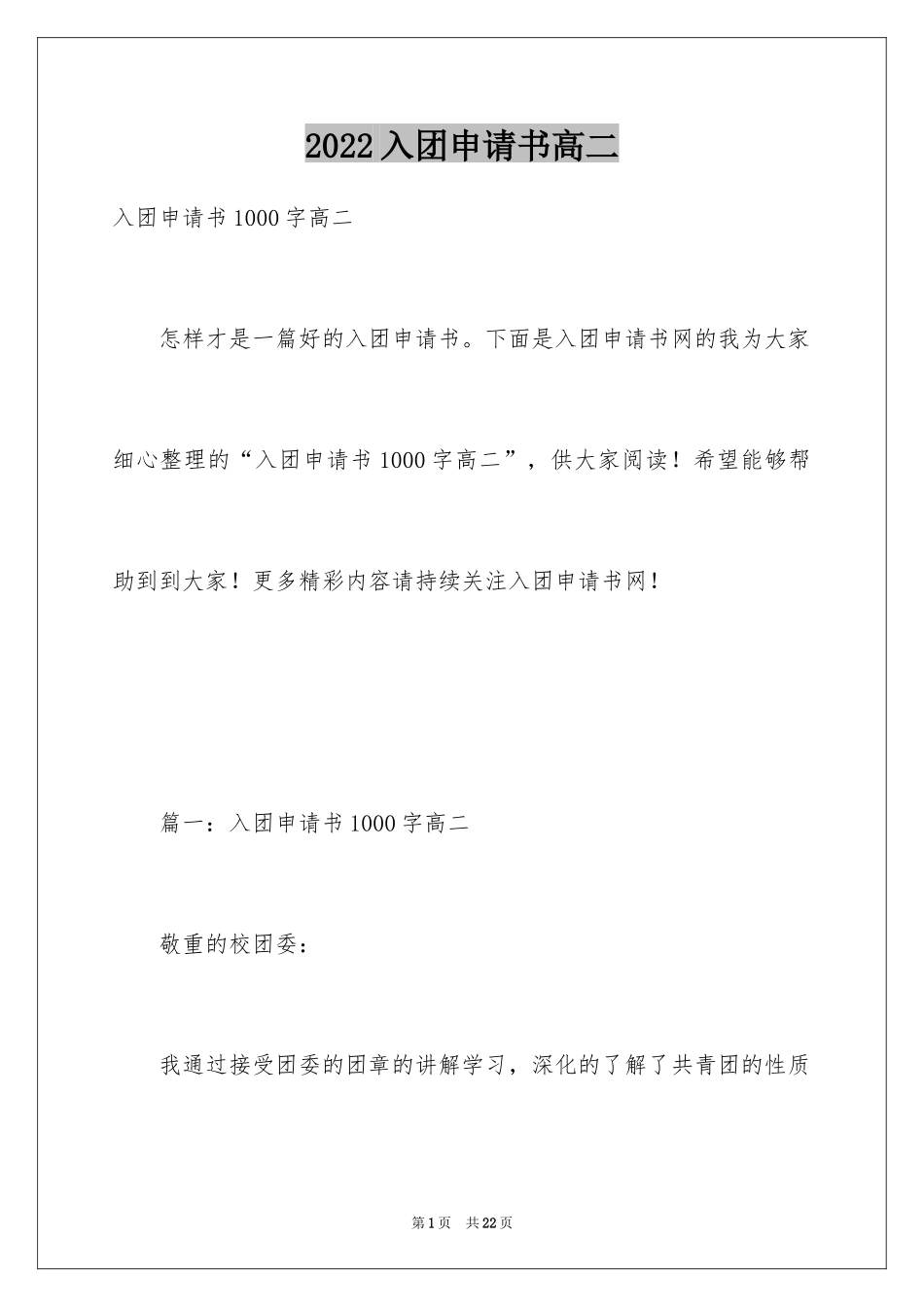 2022入团申请书高二

入团申请书1000字高二

怎样才是一篇好的入团申请书。下面是入团申请书网的我为大家细心整理的“入团申请书1000字高二”，供大家阅读！希望能够帮助到到大家！更多精彩内容请持续关注入团申请书网！

篇一：入团申请书1000字高二

敬重的校团委：

我通过接受团委的团章的讲解学习，深化的了解了共青团的性质

第1页 共22页